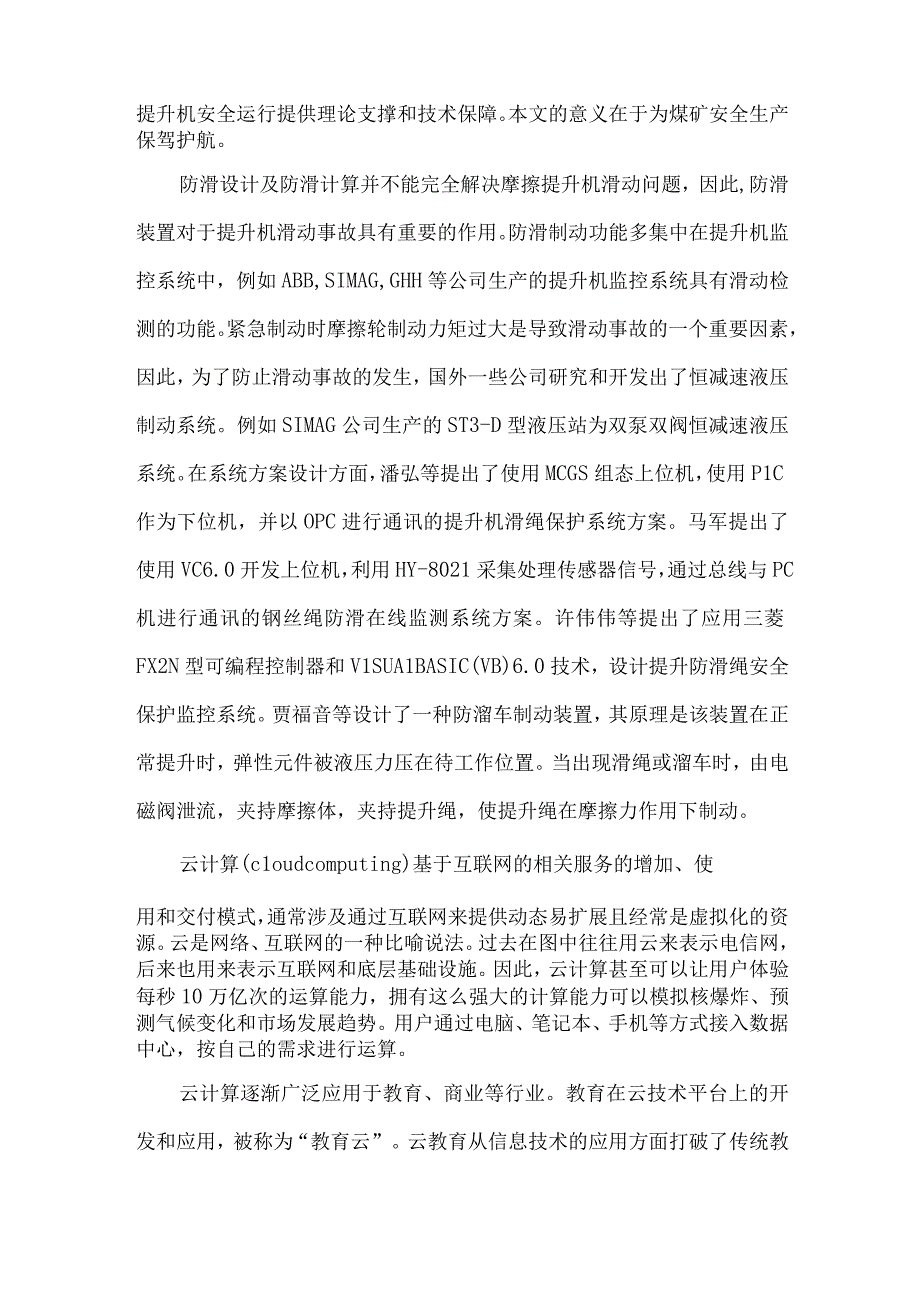 提升机安全运行提供理论支撑和技术保障。本文的意义在于为煤矿安全生产保驾护航。

防滑设计及防滑计算并不能完全解决摩擦提升机滑动问题，因此,防滑装置对于提升机滑动事故具有重要的作用。防滑制动功能多集中在提升机监控系统中，例如ABB,SIMAG,GHH等公司生产的提升机监控系统具有滑动检测的功能。紧急制动时摩擦轮制动力矩过大是导致滑动事故的一个重要因素，因此，为了防止滑动事故的发生，国外一些公司研究和开发出了恒减速液压制动系统。例如SIMAG公司生产的ST3-D型液压站为双泵双阀恒减速液压系统。在系统方案设计方面，潘弘等提出了使用MCGS组态上位机，使用P1C作为下位机，并以OPC进行通讯的提升机滑绳保护系统方案。马军提出了使用VC6.0开发上位机，利用HY-8021采集处理传感器信号，通过总线与PC机进行通讯的钢丝绳防滑在线监测系统方案。许伟伟等提出了应用三菱FX2N型可编程控制器和V1SUA1BASIC(VB)6.0技术，设计提升防滑绳安全保护监控系统。贾福音等设计了一种防溜车制动装置，其原理是该装置在正常提升时，弹性元件被液压力压在待工作位置。当出现滑绳或溜车时，由电磁阀泄流，夹持摩擦体，夹持提升绳，使提升绳在摩擦力作用下制动。

云计算(c1oudcomputing)基于互联网的相关服务的增加、使

用和交付模式，通常涉及通过互联网来提供动态易扩展且经常是虚拟化的资源。云是网络、互联网的一种比喻说法。过去在图中往往用云来表示电信网，后来也用来表示互联网和底层基础设施。因此，云计算甚至可以让用户体验每秒10万亿次的运算能力，拥有这么强大的计算能力可以模拟核爆炸、预测气候变化和市场发展趋势。用户通过电脑、笔记本、手机等方式接入数据中心，按自己的需求进行运算。

云计算逐渐广泛应用于教育、商业等行业。教育在云技术平台上的开发和应用，被称为“教育云”。云教育从信息技术的应用方面打破了传统教